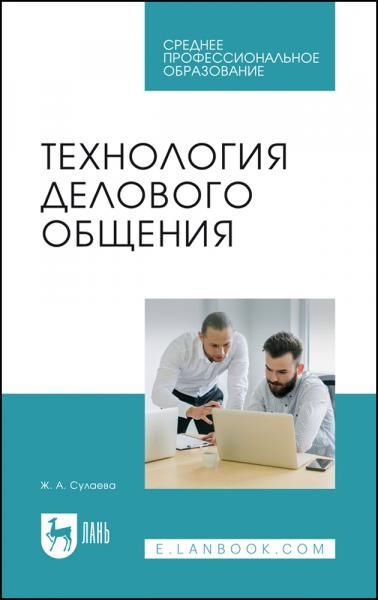 СРЕДНЕЕ ПРОФЕССИОНАЛЬНОЕ ОБРАЗОВАНИЕ

ТЕХНОЛОГИЯ ДЕЛОВОГО ОБЩЕНИЯ

Ж. А. Сулаева

ЛАНЬ

E.LANBOOK.COM